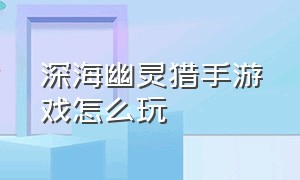 深海幽灵猎手游戏怎么玩